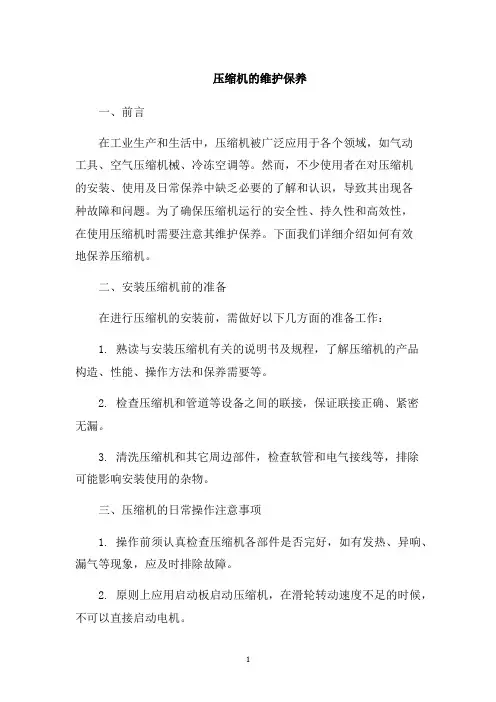 压缩机的维护保养

一、前言

在工业生产和生活中，压缩机被广泛应用于各个领域，如气动工具、空气压缩机械、冷冻空调等。然而，不少使用者在对压缩机的安装、使用及日常保养中缺乏必要的了解和认识，导致其出现各种故障和问题。为了确保压缩机运行的安全性、持久性和高效性，在使用压缩机时需要注意其维护保养。下面我们详细介绍如何有效地保养压缩机。

二、安装压缩机前的准备

在进行压缩机的安装前，需做好以下几方面的准备工作：

1. 熟读与安装压缩机有关的说明书及规程，了解压缩机的产品构造、性能、操作方法和保养需要等。

2. 检查压缩机和管道等设备之间的联接，保证联接正确、紧密无漏。

3. 清洗压缩机和其它周边部件，检查软管和电气接线等，排除可能影响安装使用的杂物。

三、压缩机的日常操作注意事项

1. 操作前须认真检查压缩机各部件是否完好，如有发热、异响、漏气等现象，应及时排除故障。

2. 原则上应用启动板启动压缩机，在滑轮转动速度不足的时候，不可以直接启动电机。

1